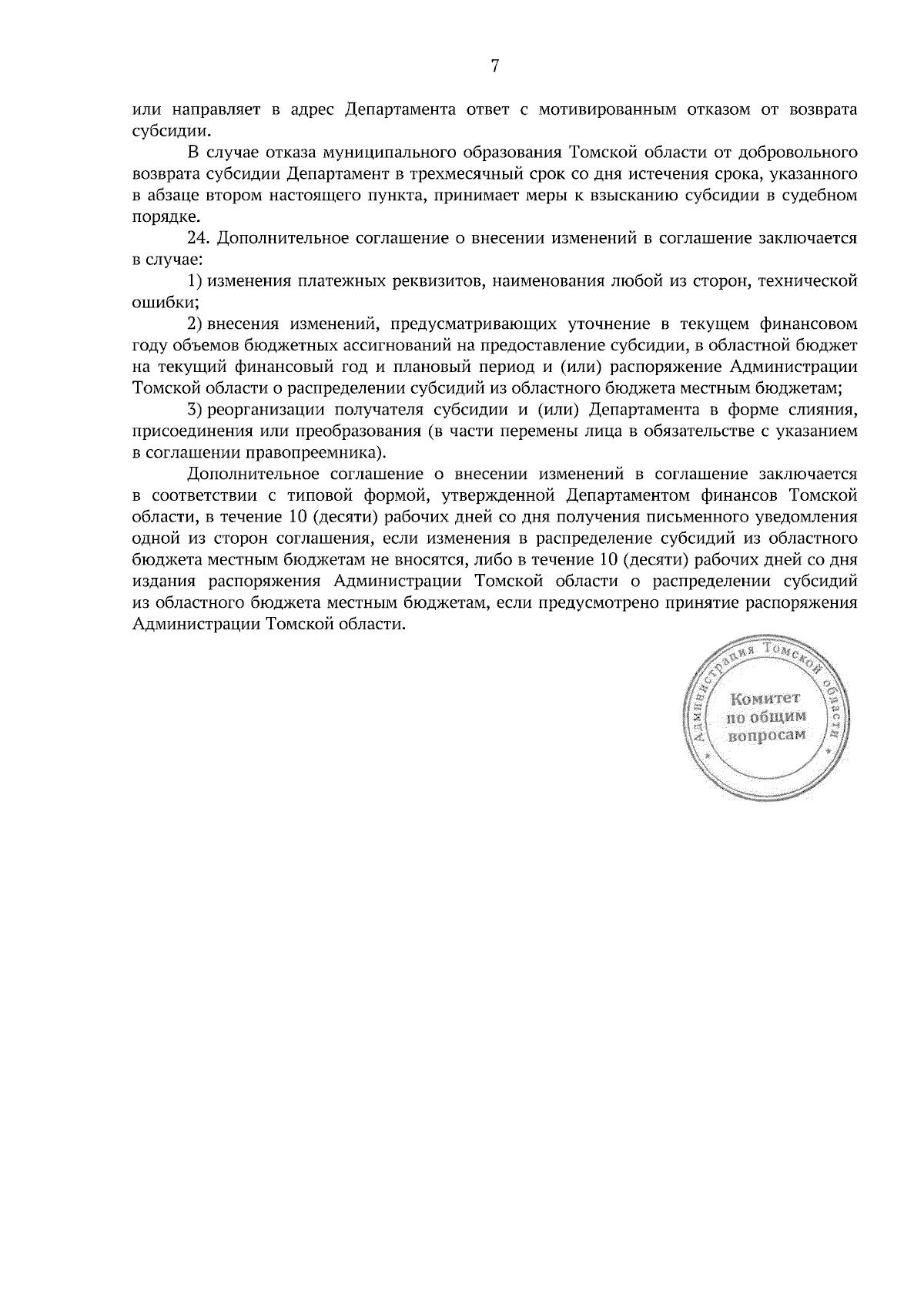 7

или направляет в адрес Департамента ответ с мотивированным отказом от возврата субсидии.

В случае отказа муниципального образования Томской области от добровольного возврата субсидии Департамент в трехмесячный срок со дня истечения срока, указанного в абзаце втором настоящего пункта, принимает меры к взысканию субсидии в судебном порядке.

24. Дополнительное соглашение о внесении изменений в соглашение заключается в случае:

1) изменения платежных реквизитов, наименования любой из сторон, технической ошибки;

2) внесения изменений, предусматривающих уточнение в текущем финансовом году объемов бюджетных ассигнований на предоставление субсидии, в областной бюджет на текущий финансовый год и плановый период и (или) распоряжение Администрации Томской области о распределении субсидий из областного бюджета местным бюджетам;

3) реорганизации получателя субсидии и (или) Департамента в форме слияния, присоединения или преобразования (в части перемены лица в обязательстве с указанием в соглашении правопреемника).

Дополнительное соглашение о внесении изменений в соглашение заключается в соответствии с типовой формой, утвержденной Департаментом финансов Томской области, в течение 10 (десяти) рабочих дней со дня получения письменного уведомления одной из сторон соглашения, если изменения в распределение субсидий из областного бюджета местным бюджетам не вносятся, либо в течение 10 (десяти) рабочих дней со дня издания распоряжения Администрации Томской области о распределении субсидий из областного бюджета местным бюджетам, если предусмотрено принятие распоряжения Администрации Томской области.

Администрация Томской области
Комитет по общим вопросам